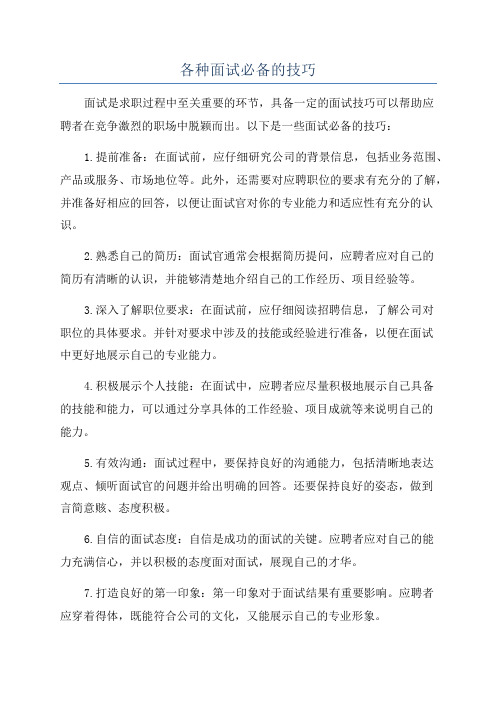 各种面试必备的技巧

面试是求职过程中至关重要的环节，具备一定的面试技巧可以帮助应聘者在竞争激烈的职场中脱颖而出。以下是一些面试必备的技巧：

1.提前准备：在面试前，应仔细研究公司的背景信息，包括业务范围、产品或服务、市场地位等。此外，还需要对应聘职位的要求有充分的了解，并准备好相应的回答，以便让面试官对你的专业能力和适应性有充分的认识。

2.熟悉自己的简历：面试官通常会根据简历提问，应聘者应对自己的简历有清晰的认识，并能够清楚地介绍自己的工作经历、项目经验等。

3.深入了解职位要求：在面试前，应仔细阅读招聘信息，了解公司对职位的具体要求。并针对要求中涉及的技能或经验进行准备，以便在面试中更好地展示自己的专业能力。

4.积极展示个人技能：在面试中，应聘者应尽量积极地展示自己具备的技能和能力，可以通过分享具体的工作经验、项目成就等来说明自己的能力。

5.有效沟通：面试过程中，要保持良好的沟通能力，包括清晰地表达观点、倾听面试官的问题并给出明确的回答。还要保持良好的姿态，做到言简意赅、态度积极。

6.自信的面试态度：自信是成功的面试的关键。应聘者应对自己的能力充满信心，并以积极的态度面对面试，展现自己的才华。

7.打造良好的第一印象：第一印象对于面试结果有重要影响。应聘者应穿着得体，既能符合公司的文化，又能展示自己的专业形象。